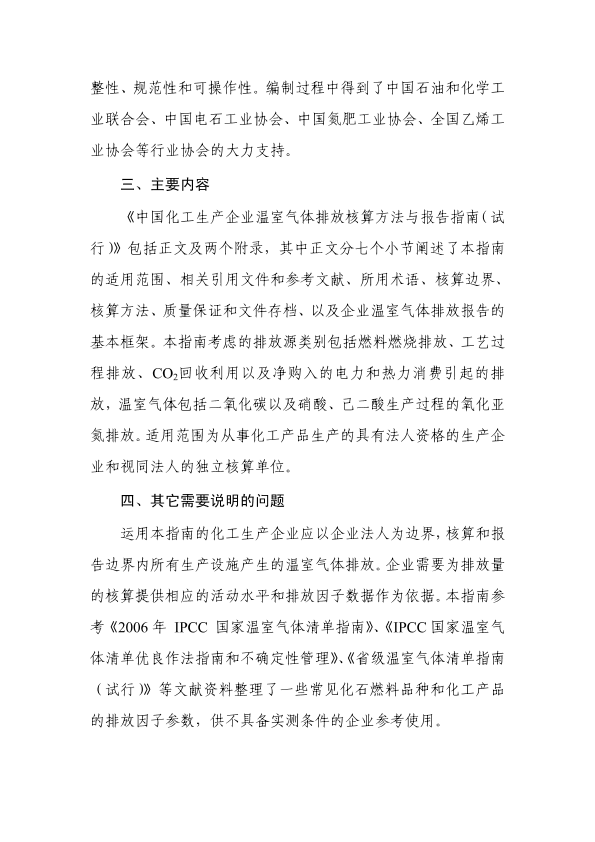 整性、规范性和可操作性。编制过程中得到了中国石油和化学工业联合会、中国电石工业协会、中国氮肥工业协会、全国乙烯工业协会等行业协会的大力支持。

三、主要内容

《中国化工生产企业温室气体排放核算方法与报告指南（试行）》包括正文及两个附录，其中正文分七个小节阐述了本指南的适用范围、相关引用文件和参考文献、所用术语、核算边界、核算方法、质量保证和文件存档、以及企业温室气体排放报告的基本框架。本指南考虑的排放源类别包括燃料燃烧排放、工艺过程排放、$CO_2$回收利用以及净购入的电力和热力消费引起的排放，温室气体包括二氧化碳以及硝酸、己二酸生产过程的氧化亚氮排放。适用范围为从事化工产品生产的具有法人资格的生产企业和视同法人的独立核算单位。

四、其它需要说明的问题

运用本指南的化工生产企业应以企业法人为边界，核算和报告边界内所有生产设施产生的温室气体排放。企业需要为排放量的核算提供相应的活动水平和排放因子数据作为依据。本指南参考《2006 年 IPCC 国家温室气体清单指南》、《IPCC 国家温室气体清单优良作法指南和不确定性管理》、《省级温室气体清单指南（试行）》等文献资料整理了一些常见化石燃料品种和化工产品的排放因子参数，供不具备实测条件的企业参考使用。